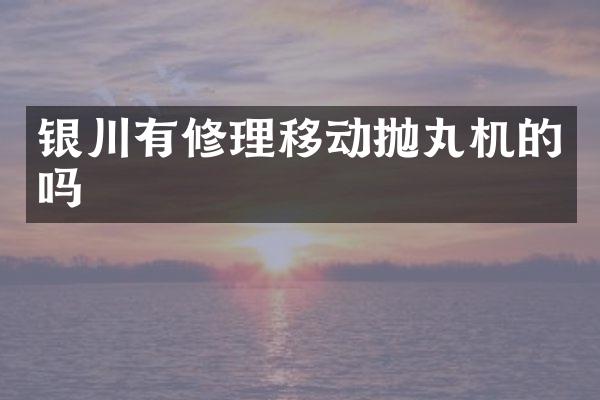 银川有修理移动抛丸机的吗